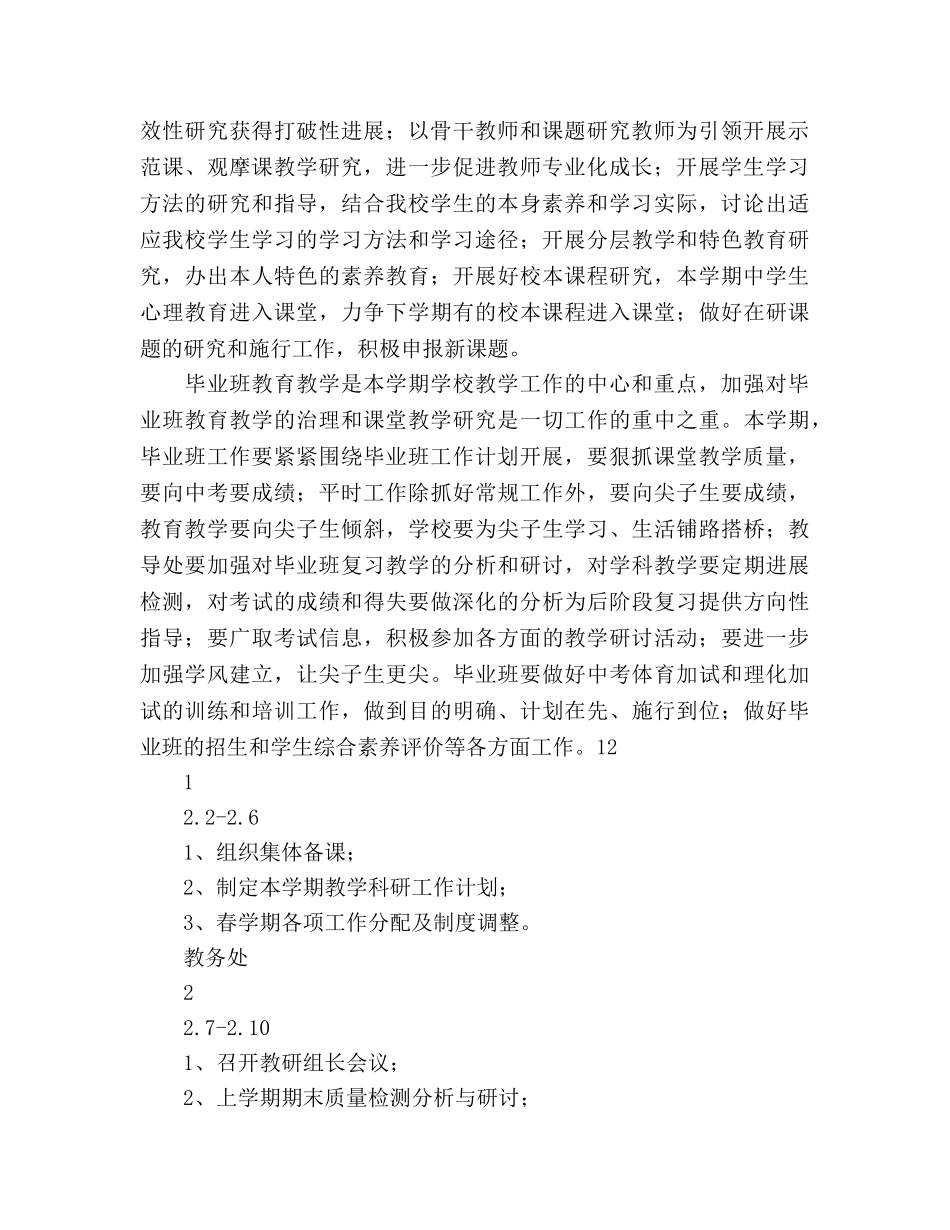 效性研究获得打破性进展；以骨干教师和课题研究教师为引领开展示范课、观摩课教学研究，进一步促进教师专业化成长；开展学生学习方法的研究和指导，结合我校学生的本身素养和学习实际，讨论出适应我校学生学习的学习方法和学习途径；开展分层教学和特色教育研究，办出本人特色的素养教育；开展好校本课程研究，本学期中学生心理教育进入课堂，力争下学期有的校本课程进入课堂；做好在研课题的研究和施行工作，积极申报新课题。

毕业班教育教学是本学期学校教学工作的中心和重点，加强对毕业班教育教学的治理和课堂教学研究是一切工作的重中之重。本学期，毕业班工作要紧紧围绕毕业班工作计划开展，要狠抓课堂教学质量，要向中考要成绩；平时工作除抓好常规工作外，要向尖子生要成绩，教育教学要向尖子生倾斜，学校要为尖子生学习、生活铺路搭桥；教导处要加强对毕业班复习教学的分析和研讨，对学科教学要定期进展检测，对考试的成绩和得失要做深化的分析为后阶段复习提供方向性指导；要广取考试信息，积极参加各方面的教学研讨活动；要进一步加强学风建立，让尖子生更尖。毕业班要做好中考体育加试和理化加试的训练和培训工作，做到目的明确、计划在先、施行到位；做好毕业班的招生和学生综合素养评价等各方面工作。12

1

2.2-2.6

1、组织集体备课；

2、制定本学期教学科研工作计划；

3、春学期各项工作分配及制度调整。

教务处

2

2.7-2.10

1、召开教研组长会议；

2、上学期期末质量检测分析与研讨；